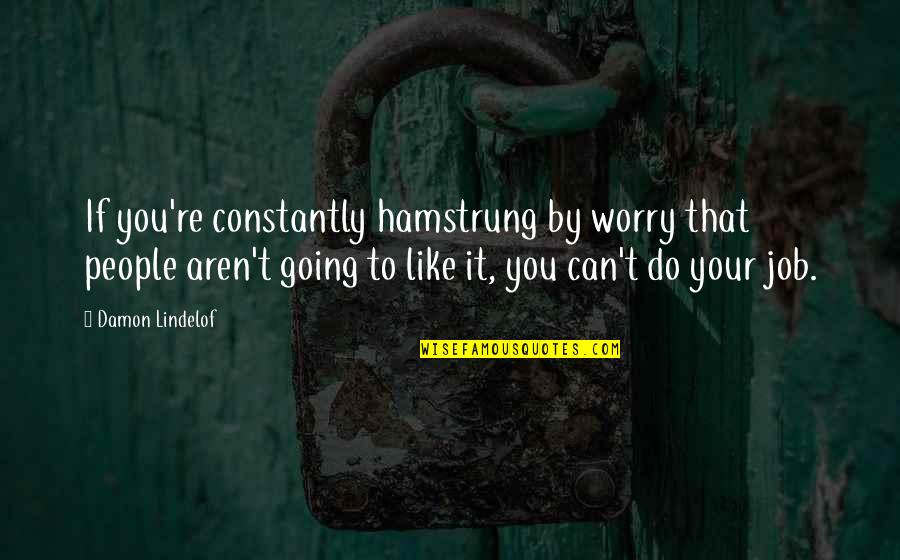 If you're constantly hamstrung by worry that people aren't going to like it, you can't do your job.

Damon Lindelof

WISEFAMOUSQUOTES.COM